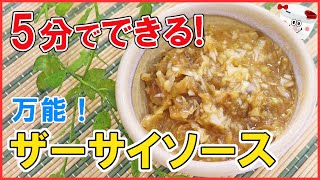 5分でできる!

万能！

ザーサイソース